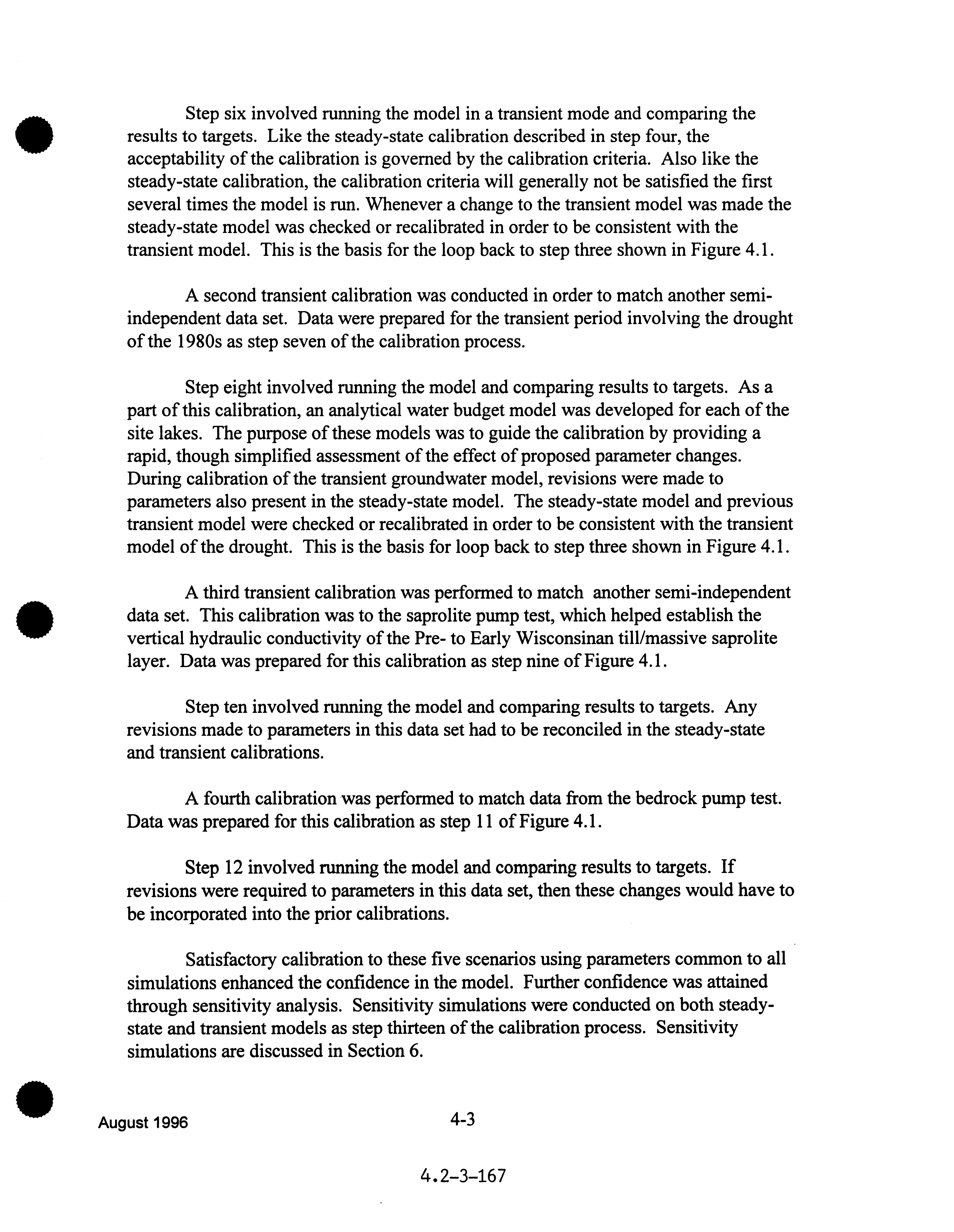 Step six involved running the model in a transient mode and comparing the results to targets. Like the steady-state calibration described in step four, the acceptability of the calibration is governed by the calibration criteria. Also like the steady-state calibration, the calibration criteria will generally not be satisfied the first several times the model is run. Whenever a change to the transient model was made the steady-state model was checked or recalibrated in order to be consistent with the transient model. This is the basis for the loop back to step three shown in Figure 4.1.

A second transient calibration was conducted in order to match another semi-independent data set. Data were prepared for the transient period involving the drought of the 1980s as step seven of the calibration process.

Step eight involved running the model and comparing results to targets. As a part of this calibration, an analytical water budget model was developed for each of the site lakes. The purpose of these models was to guide the calibration by providing a rapid, though simplified assessment of the effect of proposed parameter changes. During calibration of the transient groundwater model, revisions were made to parameters also present in the steady-state model. The steady-state model and previous transient model were checked or recalibrated in order to be consistent with the transient model of the drought. This is the basis for loop back to step three shown in Figure 4.1.

A third transient calibration was performed to match another semi-independent data set. This calibration was to the saprolite pump test, which helped establish the vertical hydraulic conductivity of the Pre- to Early Wisconsinan till/massive saprolite layer. Data was prepared for this calibration as step nine of Figure 4.1.

Step ten involved running the model and comparing results to targets. Any revisions made to parameters in this data set had to be reconciled in the steady-state and transient calibrations.

A fourth calibration was performed to match data from the bedrock pump test. Data was prepared for this calibration as step 11 of Figure 4.1.

Step 12 involved running the model and comparing results to targets. If revisions were required to parameters in this data set, then these changes would have to be incorporated into the prior calibrations.

Satisfactory calibration to these five scenarios using parameters common to all simulations enhanced the confidence in the model. Further confidence was attained through sensitivity analysis. Sensitivity simulations were conducted on both steady-state and transient models as step thirteen of the calibration process. Sensitivity simulations are discussed in Section 6.

August 1996

4-3

4.2-3-167